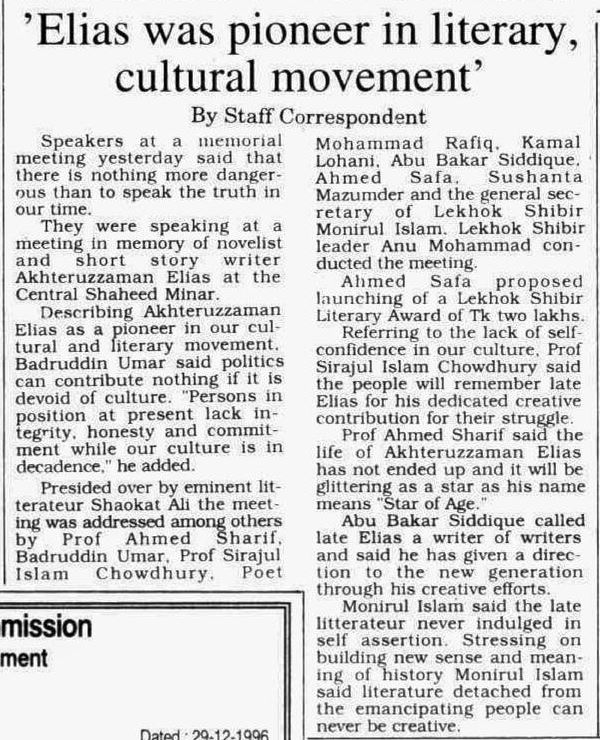 'Elias was pioneer in literary, cultural movement'

By Staff Correspondent

Speakers at a memorial meeting yesterday said that there is nothing more dangerous than to speak the truth in our time.

They were speaking at a meeting in memory of novelist and short story writer Akhteruzzaman Elias at the Central Shaheed Minar.

Describing Akhteruzzaman Elias as a pioneer in our cultural and literary movement, Badruddin Umar said politics can contribute nothing if it is devoid of culture. "Persons in position at present lack integrity, honesty and commitment while our culture is in decadence," he added.

Presided over by eminent litterateur Shaokat Ali the meeting was addressed among others by Prof Ahmed Sharif, Badruddin Umar, Prof Sirajul Islam Chowdhury, Poet Mohammad Rafiq, Kamal Lohani, Abu Bakar Siddique, Ahmed Safa, Sushanta Mazumder and the general secretary of Lekhok Shibir Monirul Islam. Lekhok Shibir leader Anu Mohammad conducted the meeting.

Ahmed Safa proposed launching of a Lekhok Shibir Literary Award of Tk two lakhs.

Referring to the lack of self-confidence in our culture, Prof Sirajul Islam Chowdhury said the people will remember late Elias for his dedicated creative contribution for their struggle.

Prof Ahmed Sharif said the life of Akhteruzzaman Elias has not ended up and it will be glittering as a star as his name means "Star of Age."

Abu Bakar Siddique called late Elias a writer of writers and said he has given a direction to the new generation through his creative efforts.

Monirul Islam said the late litterateur never indulged in self assertion. Stressing on building new sense and meaning of history Monirul Islam said literature detached from the emancipating people can never be creative.

mission
ment
Dated : 29-12-1996